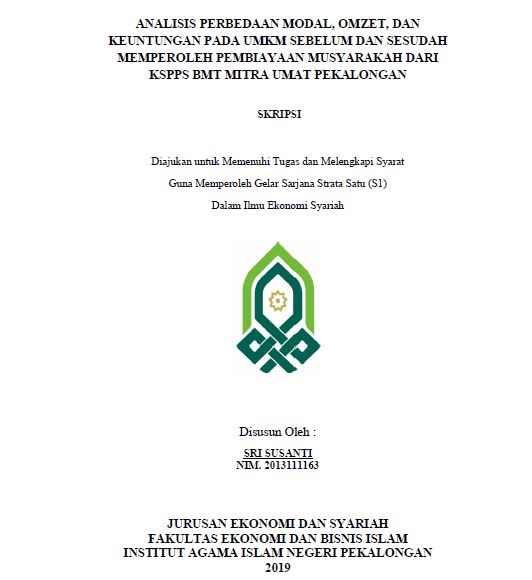 ANALISIS PERBEDAAN MODAL, OMZET, DAN KEUNTUNGAN PADA UMKM SEBELUM DAN SESUDAH MEMPEROLEH PEMBIAYAAN MUSYARAKAH DARI KSPPS BMT MITRA UMAT PEKALONGAN

SKRIPSI

Diajukan untuk Memenuhi Tugas dan Melengkapi Syarat

Guna Memperoleh Gelar Sarjana Strata Satu (S1)

Dalam Ilmu Ekonomi Syariah

Disusun Oleh :

SRI SUSANTI
NIM. 2013111163

JURUSAN EKONOMI DAN SYARIAH
FAKULTAS EKONOMI DAN BISNIS ISLAM
INSTITUT AGAMA ISLAM NEGERI PEKALONGAN
2019